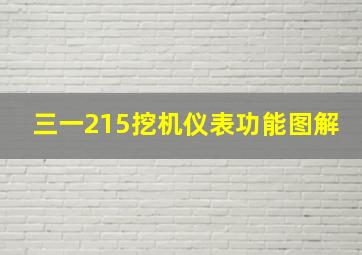 三一215挖机仪表功能图解